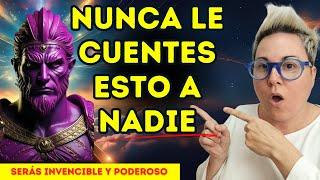 NUNCA LE CUENTES ESTO A NADIE

SERÁS INVENCIBLE Y PODEROSO